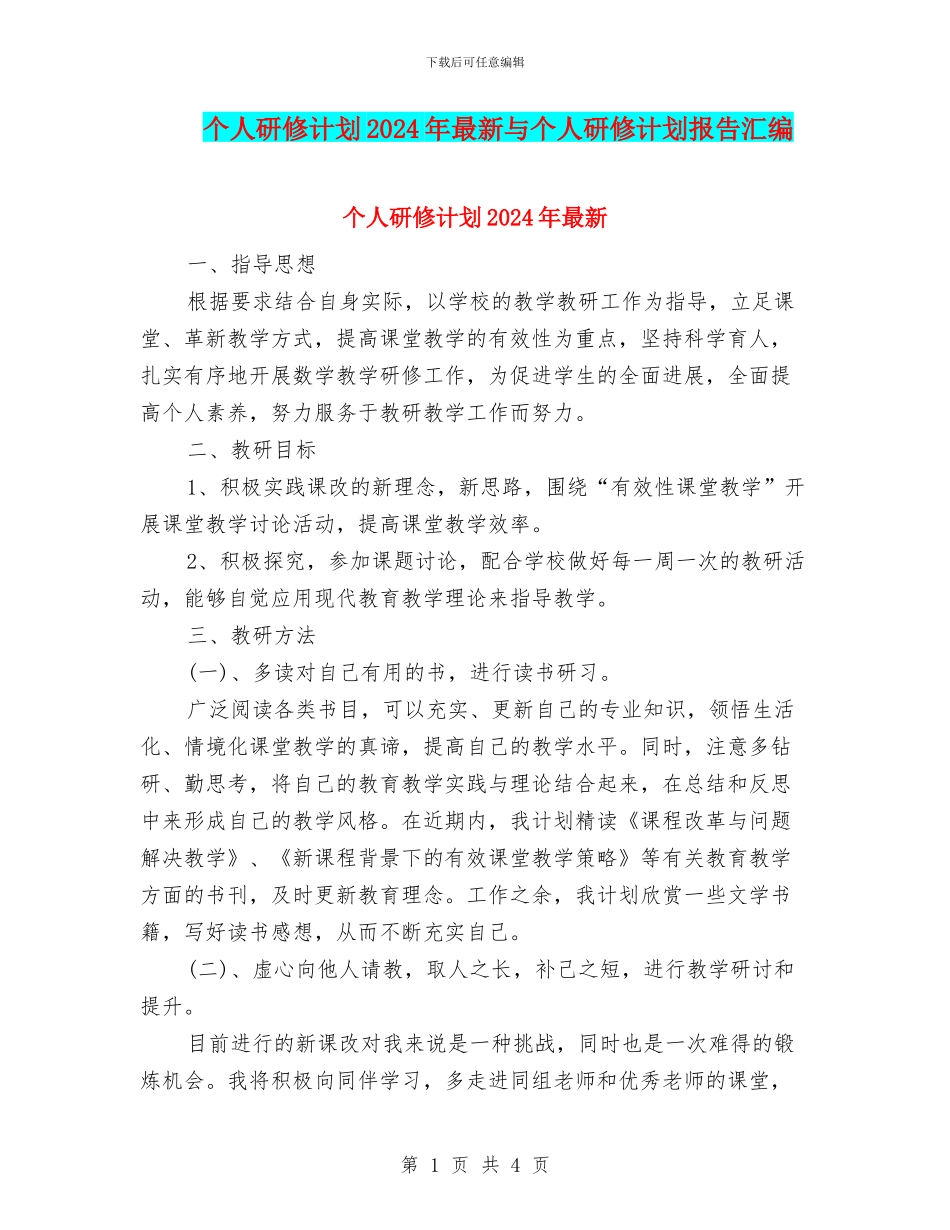 下载后可任意编辑

个人研修计划2024年最新与个人研修计划报告汇编

个人研修计划2024年最新

一、指导思想

根据要求结合自身实际，以学校的教学教研工作为指导，立足课堂、革新教学方式，提高课堂教学的有效性为重点，坚持科学育人，扎实有序地开展数学教学研修工作，为促进学生的全面进展，全面提高个人素养，努力服务于教研教学工作而努力。

二、教研目标

1、积极实践课改的新理念，新思路，围绕“有效性课堂教学”开展课堂教学讨论活动，提高课堂教学效率。

2、积极探究，参加课题讨论，配合学校做好每一周一次的教研活动，能够自觉应用现代教育教学理论来指导教学。

三、教研方法

(一)、多读对自己有用的书，进行读书研习。

广泛阅读各类书目，可以充实、更新自己的专业知识，领悟生活化、情境化课堂教学的真谛，提高自己的教学水平。同时，注意多钻研、勤思考，将自己的教育教学实践与理论结合起来，在总结和反思中来形成自己的教学风格。在近期内，我计划精读《课程改革与问题解决教学》、《新课程背景下的有效课堂教学策略》等有关教育教学方面的书刊，及时更新教育理念。工作之余，我计划欣赏一些文学书籍，写好读书感想，从而不断充实自己。

(二)、虚心向他人请教，取人之长，补己之短，进行教学研讨和提升。

目前进行的新课改对我来说是一种挑战，同时也是一次难得的锻炼机会。我将积极向同伴学习，多走进同组老师和优秀老师的课堂，

第 1 页 共 4 页